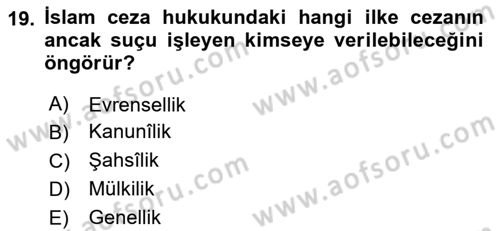 19. İslam ceza hukukundaki hangi ilke cezanın ancak suçu işleyen kimseye verilebileceğini öngörür?

A) Evrensellik
B) Kanunîlik
C) Şahsîlik
D) Mülkilik
E) Genellik

www.aofsoru.com
www.aofsoru.com
www.aofsoru.com
www.aofsoru.com
www.aofsoru.com